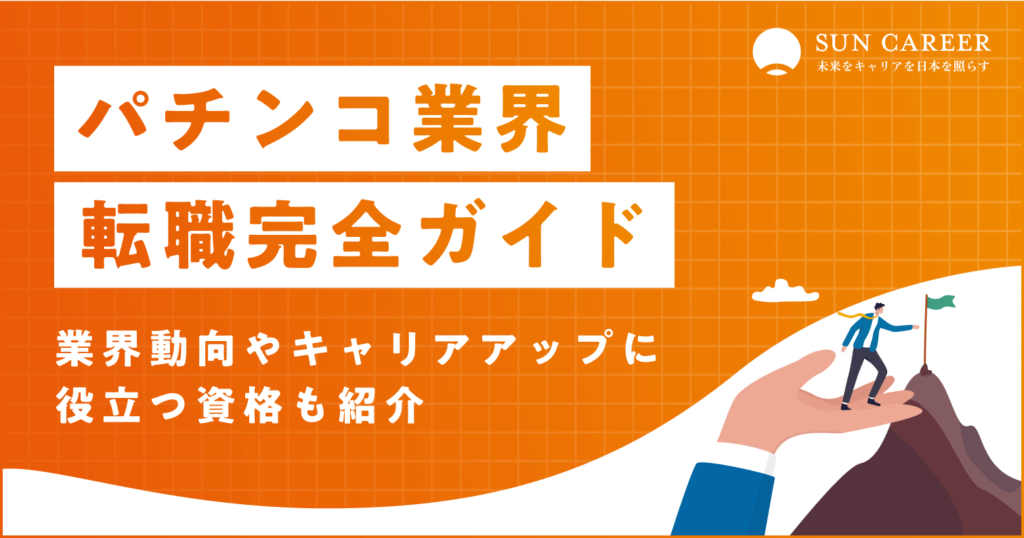 SUN CAREER
未来をキャリアを日本を照らす

パチンコ業界
転職完全ガイド

業界動向やキャリアアップに役立つ資格も紹介